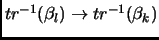 $tr^{-1}(\beta_l) \to tr^{-1}(\beta_k)$